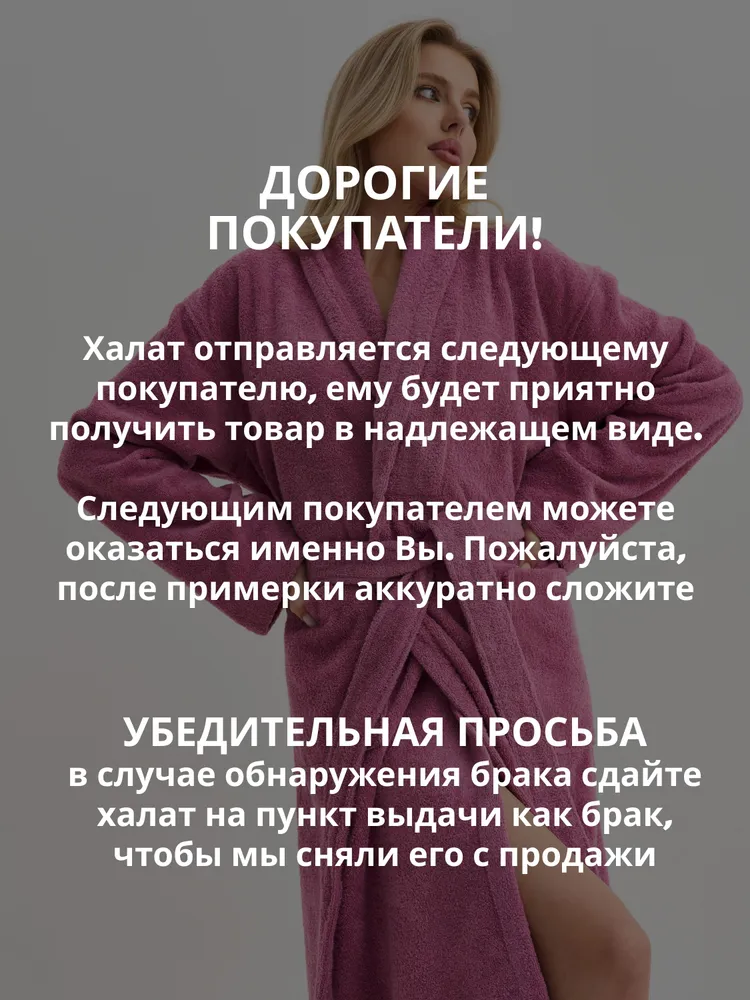 ДОРОГИЕ
ПОКУПАТЕЛИ!

Халат отправляется следующему покупателю, ему будет приятно получить товар в надлежащем виде.

Следующим покупателем можете оказаться именно Вы. Пожалуйста, после примерки аккуратно сложите

УБЕДИТЕЛЬНАЯ ПРОСЬБА
в случае обнаружения брака сдайте халат на пункт выдачи как брак, чтобы мы сняли его с продажи